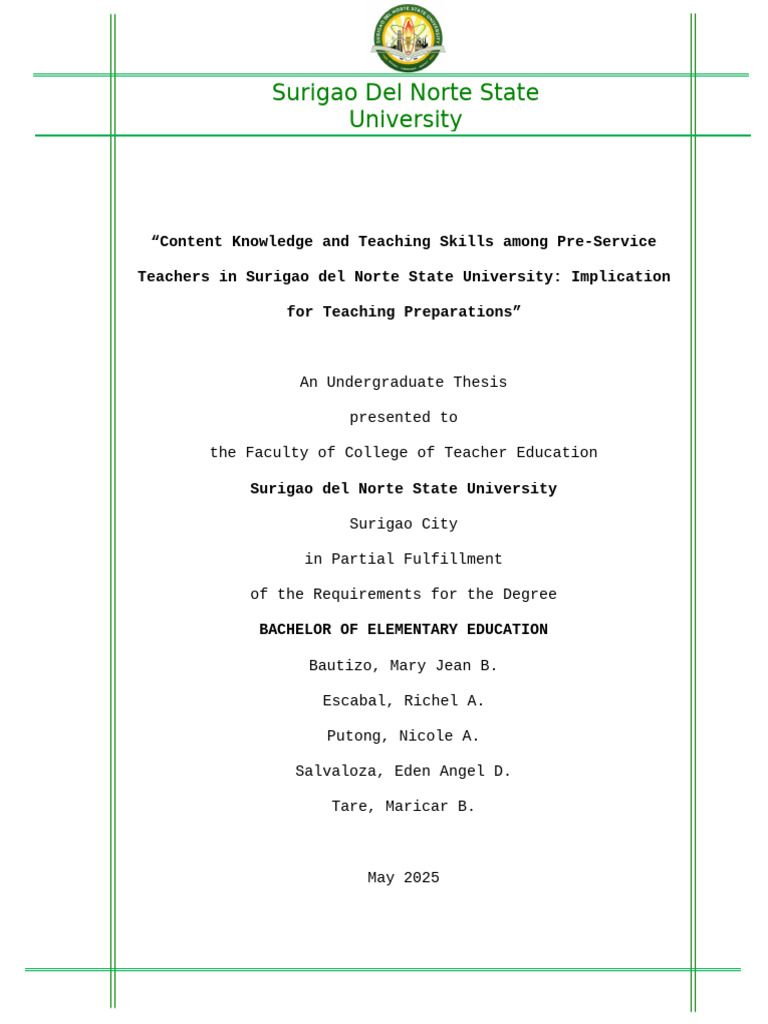 Surigao Del Norte State University

“Content Knowledge and Teaching Skills among Pre-Service Teachers in Surigao del Norte State University: Implication for Teaching Preparations”

An Undergraduate Thesis

presented to

the Faculty of College of Teacher Education

Surigao del Norte State University

Surigao City

in Partial Fulfillment

of the Requirements for the Degree

BACHELOR OF ELEMENTARY EDUCATION

Bautizo, Mary Jean B.

Escabal, Richel A.

Putong, Nicole A.

Salvaloza, Eden Angel D.

Tare, Maricar B.

May 2025